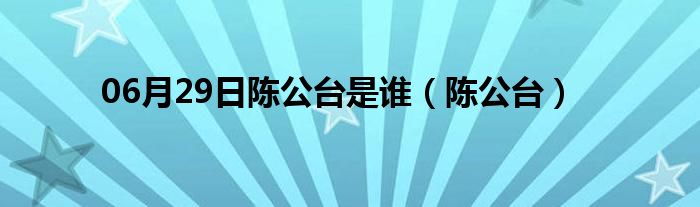 06月29日陈公台是谁（陈公台）